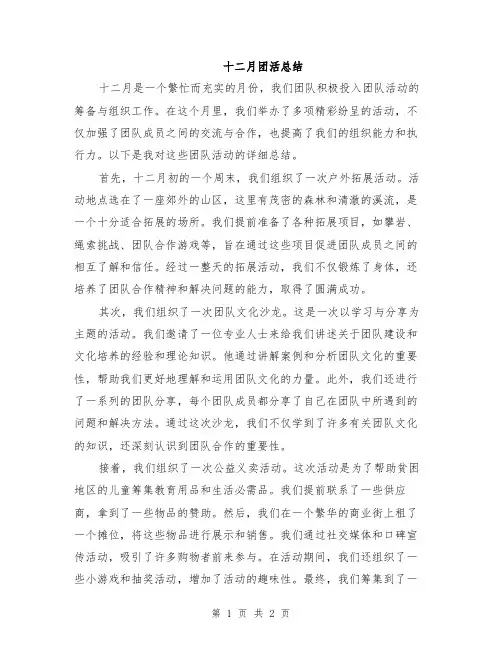 十二月团活总结

十二月是一个繁忙而充实的月份，我们团队积极投入团队活动的筹备与组织工作。在这个月里，我们举办了多项精彩纷呈的活动，不仅加强了团队成员之间的交流与合作，也提高了我们的组织能力和执行力。以下是我对这些团队活动的详细总结。

首先，十二月初的一个周末，我们组织了一次户外拓展活动。活动地点选在了一座郊外的山区，这里有茂密的森林和清澈的溪流，是一个十分适合拓展的场所。我们提前准备了各种拓展项目，如攀岩、绳索挑战、团队合作游戏等，旨在通过这些项目促进团队成员之间的相互了解和信任。经过一整天的拓展活动，我们不仅锻炼了身体，还培养了团队合作精神和解决问题的能力，取得了圆满成功。

其次，我们组织了一次团队文化沙龙。这是一次以学习与分享为主题的活动。我们邀请了一位专业人士来给我们讲述关于团队建设和文化培养的经验和理论知识。他通过讲解案例和分析团队文化的重要性，帮助我们更好地理解和运用团队文化的力量。此外，我们还进行了一系列的团队分享，每个团队成员都分享了自己在团队中所遇到的问题和解决方法。通过这次沙龙，我们不仅学到了许多有关团队文化的知识，还深刻认识到团队合作的重要性。

接着，我们组织了一次公益义卖活动。这次活动是为了帮助贫困地区的儿童筹集教育用品和生活必需品。我们提前联系了一些供应商，拿到了一些物品的赞助。然后，我们在一个繁华的商业街上租了一个摊位，将这些物品进行展示和销售。我们通过社交媒体和口碑宣传活动，吸引了许多购物者前来参与。在活动期间，我们还组织了一些小游戏和抽奖活动，增加了活动的趣味性。最终，我们筹集到了一

第 1 页 共 2 页